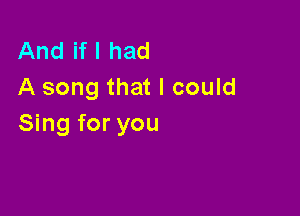 And if I had
A song that I could
Sing for you